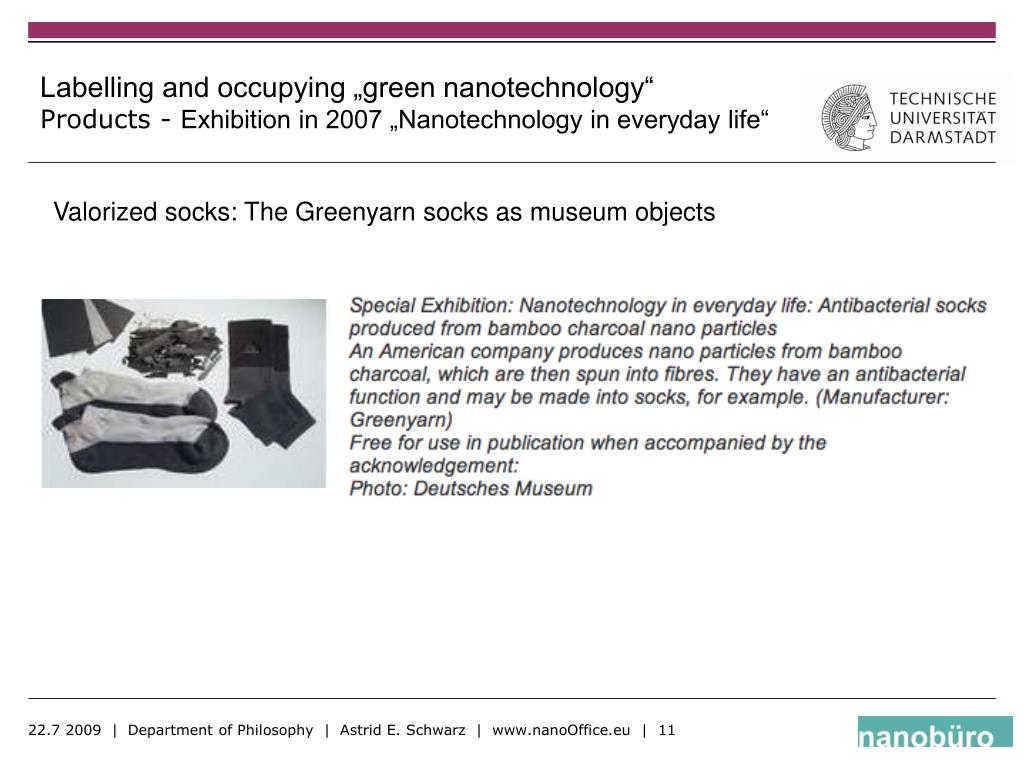 Labelling and occupying „green nanotechnology“
Products - Exhibition in 2007 „Nanotechnology in everyday life“

TECHNISCHE UNIVERSITÄT DARMSTADT

Valorized socks: The Greenyarn socks as museum objects

Special Exhibition: Nanotechnology in everyday life: Antibacterial socks produced from bamboo charcoal nano particles
An American company produces nano particles from bamboo charcoal, which are then spun into fibres. They have an antibacterial function and may be made into socks, for example. (Manufacturer: Greenyarn)
Free for use in publication when accompanied by the acknowledgement:
Photo: Deutsches Museum

22.7 2009 | Department of Philosophy | Astrid E. Schwarz | www.nanoOffice.eu | 11

nanobüro